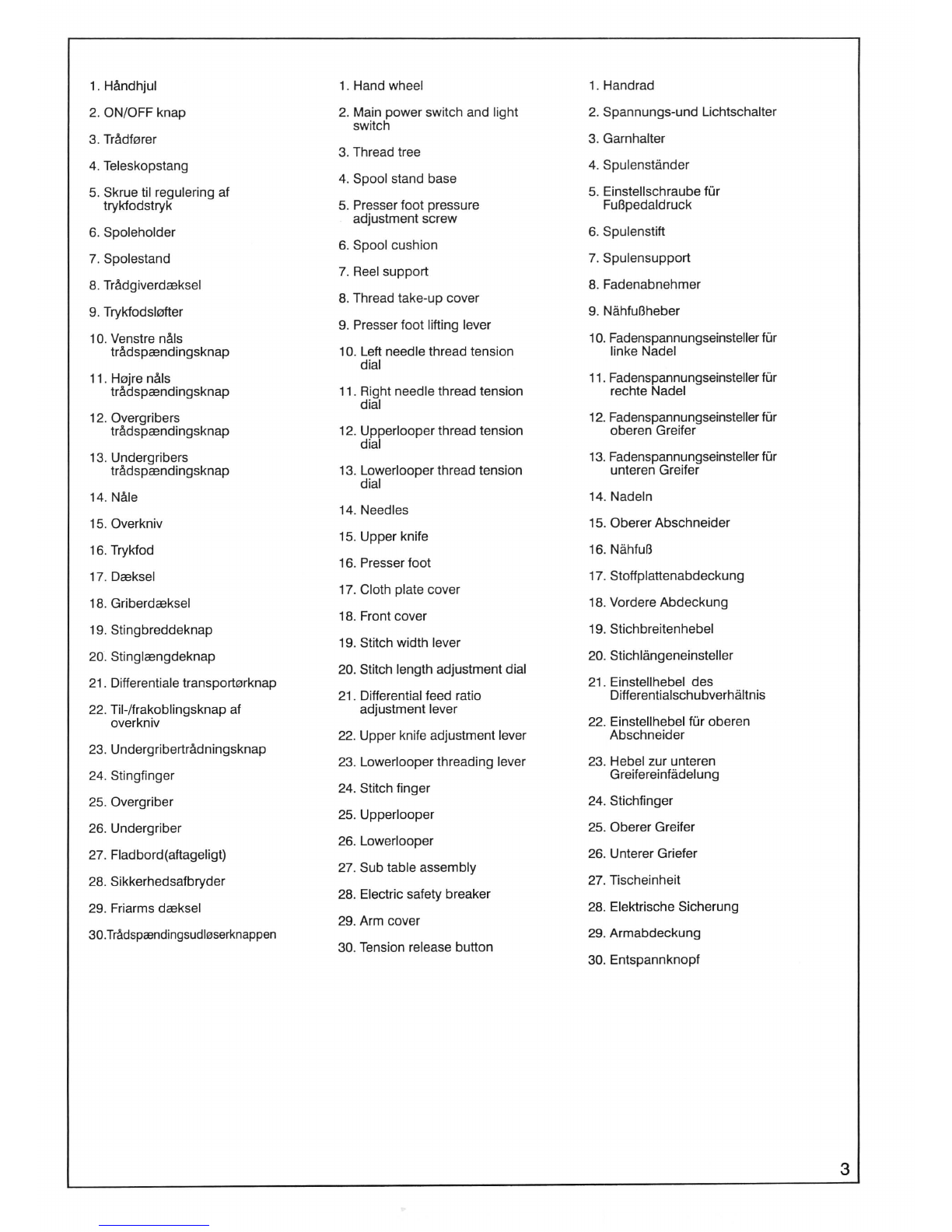 1. Håndhjul

2. ON/OFF knap

3. Trådfører

4. Teleskopstang

5. Skrue til regulering af trykfodstryk

6. Spoleholder

7. Spolestand

8. Trådgiverdæksel

9. Trykfodsløfter

10. Venstre nåls trådspændingsknap

11. Højre nåls trådspændingsknap

12. Overgribers trådspændingsknap

13. Undergribers trådspændingsknap

14. Nåle

15. Overkniv

16. Trykfod

17. Dæksel

18. Griberdæksel

19. Stingbreddeknap

20. Stinglængdeknap

21. Differentiale transportørknap

22. Til-/frakoblingsknap af overkniv

23. Undergribertrådningsknap

24. Stingfinger

25. Overgriber

26. Undergriber

27. Fladbord(aftageligt)

28. Sikkerhedsafbryder

29. Friarms dæksel

30.Trådspændingsudløserknappen

1. Hand wheel

2. Main power switch and light switch

3. Thread tree

4. Spool stand base

5. Presser foot pressure adjustment screw

6. Spool cushion

7. Reel support

8. Thread take-up cover

9. Presser foot lifting lever

10. Left needle thread tension dial

11. Right needle thread tension dial

12. Upperlooper thread tension dial

13. Lowerlooper thread tension dial

14. Needles

15. Upper knife

16. Presser foot

17. Cloth plate cover

18. Front cover

19. Stitch width lever

20. Stitch length adjustment dial

21. Differential feed ratio adjustment lever

22. Upper knife adjustment lever

23. Lowerlooper threading lever

24. Stitch finger

25. Upperlooper

26. Lowerlooper

27. Sub table assembly

28. Electric safety breaker

29. Arm cover

30. Tension release button

1. Handrad

2. Spannungs-und Lichtschalter

3. Garnhalter

4. Spulenständer

5. Einstellschraube für Fußpedaldruck

6. Spulenstift

7. Spulensupport

8. Fadenabnehmer

9. Nähfußheber

10. Fadenspannungseinsteller für linke Nadel

11. Fadenspannungseinsteller für rechte Nadel

12. Fadenspannungseinsteller für oberen Greifer

13. Fadenspannungseinsteller für unteren Greifer

14. Nadeln

15. Oberer Abschneider

16. Nähfuß

17. Stoffplattenabdeckung

18. Vordere Abdeckung

19. Stichbreitenhebel

20. Stichlängeneinsteller

21. Einstellhebel des Differentialschubverhältnis

22. Einstellhebel für oberen Abschneider

23. Hebel zur unteren Greifereinfädelung

24. Stichfinger

25. Oberer Greifer

26. Unterer Griefer

27. Tischeinheit

28. Elektrische Sicherung

29. Armabdeckung

30. Entspannknopf

3